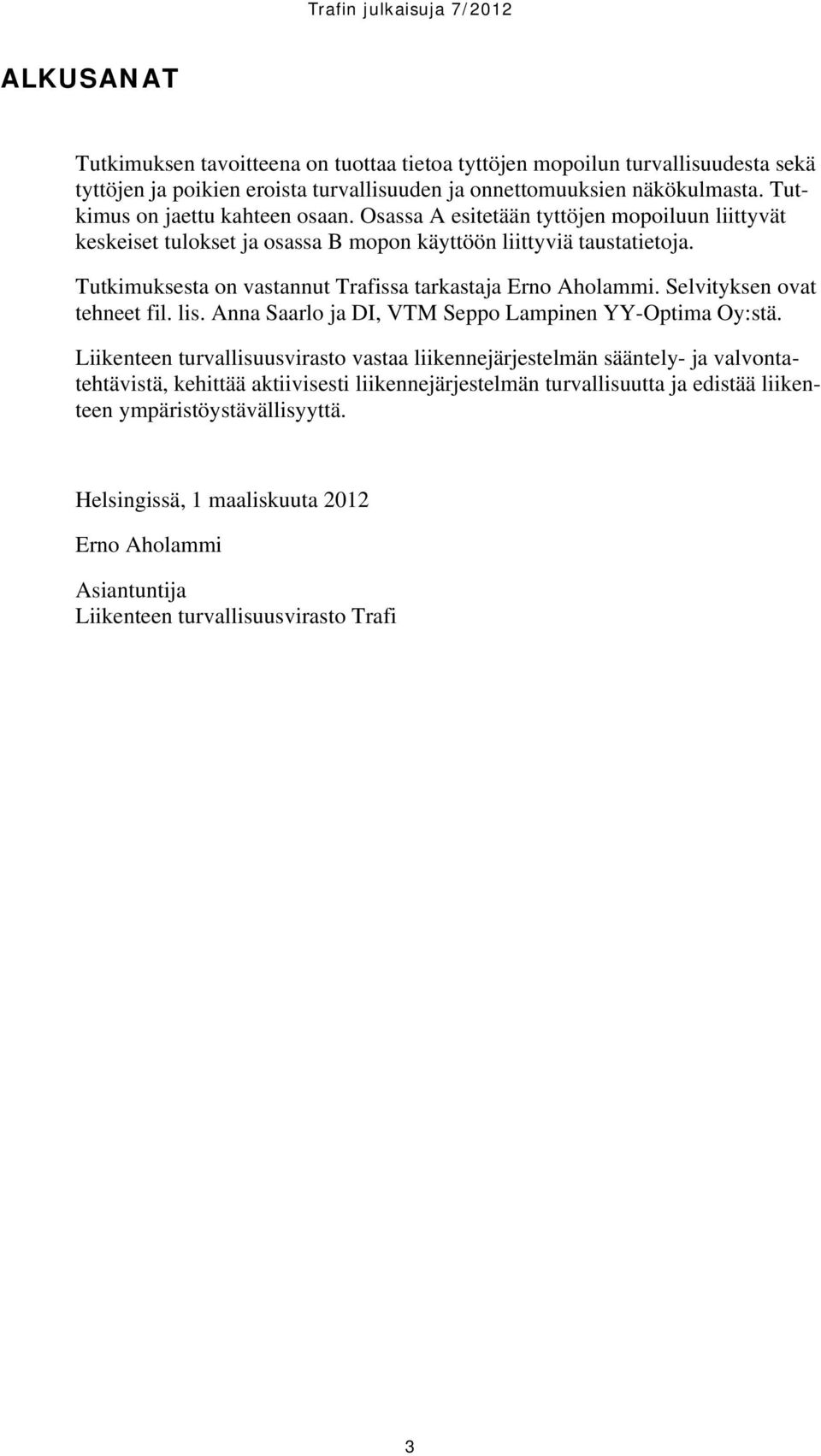 Trafin julkaisuja 7/2012

ALKUSANAT

Tutkimuksen tavoitteena on tuottaa tietoa tyttöjen mopoilun turvallisuudesta sekä tyttöjen ja poikien eroista turvallisuuden ja onnettomuuksien näkökulmasta. Tutkimus on jaettu kahteen osaan. Osassa A esitetään tyttöjen mopoiluun liittyvät keskeiset tulokset ja osassa B mopon käyttöön liittyviä taustatietoja.

Tutkimuksesta on vastannut Trafissa tarkastaja Erno Aholammi. Selvityksen ovat tehneet fil. lis. Anna Saarlo ja DI, VTM Seppo Lampinen YY-Optima Oy:stä.

Liikenteen turvallisuusvirasto vastaa liikennejärjestelmän sääntely- ja valvontatehtävistä, kehittää aktiivisesti liikennejärjestelmän turvallisuutta ja edistää liikenteen ympäristöystävällisyyttä.

Helsingissä, 1 maaliskuuta 2012

Erno Aholammi

Asiantuntija
Liikenteen turvallisuusvirasto Trafi

3